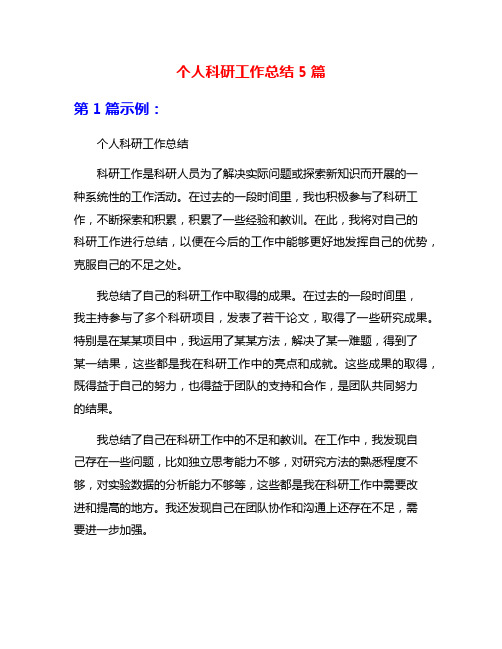 个人科研工作总结 5 篇

第 1 篇示例：

个人科研工作总结

科研工作是科研人员为了解决实际问题或探索新知识而开展的一种系统性的工作活动。在过去的一段时间里，我也积极参与了科研工作，不断探索和积累，积累了一些经验和教训。在此，我将对自己的科研工作进行总结，以便在今后的工作中能够更好地发挥自己的优势，克服自己的不足之处。

我总结了自己的科研工作中取得的成果。在过去的一段时间里，我主持参与了多个科研项目，发表了若干论文，取得了一些研究成果。特别是在某某项目中，我运用了某某方法，解决了某一难题，得到了某一结果，这些都是我在科研工作中的亮点和成就。这些成果的取得，既得益于自己的努力，也得益于团队的支持和合作，是团队共同努力的结果。

我总结了自己在科研工作中的不足和教训。在工作中，我发现自己存在一些问题，比如独立思考能力不够，对研究方法的熟悉程度不够，对实验数据的分析能力不够等，这些都是我在科研工作中需要改进和提高的地方。我还发现自己在团队协作和沟通上还存在不足，需要进一步加强。